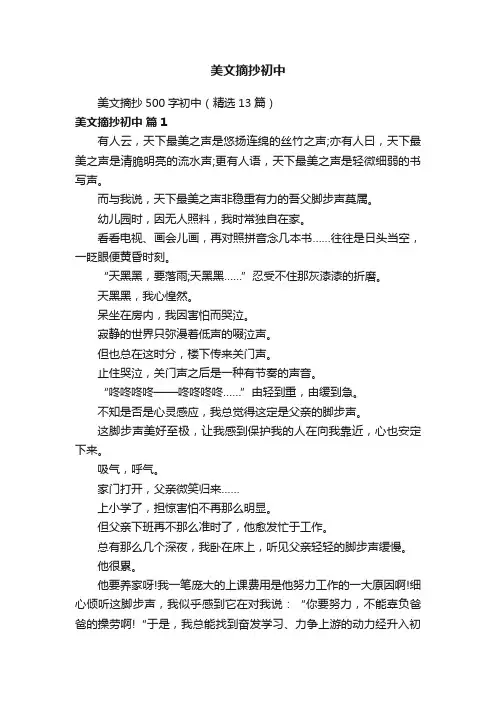 美文摘抄初中

美文摘抄 500 字初中（精选 13 篇）

美文摘抄初中 篇 1

有人云，天下最美之声是悠扬连绵的丝竹之声;亦有人曰，天下最美之声是清脆明亮的流水声;更有人语，天下最美之声是轻微细弱的书写声。

而与我说，天下最美之声非稳重有力的吾父脚步声莫属。

幼儿园时，因无人照料，我时常独自在家。

看看电视、画会儿画，再对照拼音念几本书……往往是日头当空，一眨眼便黄昏时刻。

“天黑黑，要落雨;天黑黑……”忍受不住那灰漆漆的折磨。

天黑黑，我心惶然。

呆坐在房内，我因害怕而哭泣。

寂静的世界只弥漫着低声的啜泣声。

但也总在这时分，楼下传来关门声。

止住哭泣，关门声之后是一种有节奏的声音。

“咚咚咚咚——咚咚咚咚……”由轻到重，由缓到急。

不知是否是心灵感应，我总觉得这定是父亲的脚步声。

这脚步声美好至极，让我感到保护我的人在向我靠近，心也安定下来。

吸气，呼气。

家门打开，父亲微笑归来……

上小学了，担惊害怕不再那么明显。

但父亲下班再不那么准时了，他愈发忙于工作。

总有那么几个深夜，我卧在床上，听见父亲轻轻的脚步声缓慢。

他很累。

他要养家呀!我一笔庞大的上课费用是他努力工作的一大原因啊!细心倾听这脚步声，我似乎感到它在对我说：“你要努力，不能辜负爸爸的操劳啊!”于是，我总能找到奋发学习、力争上游的动力经升入初